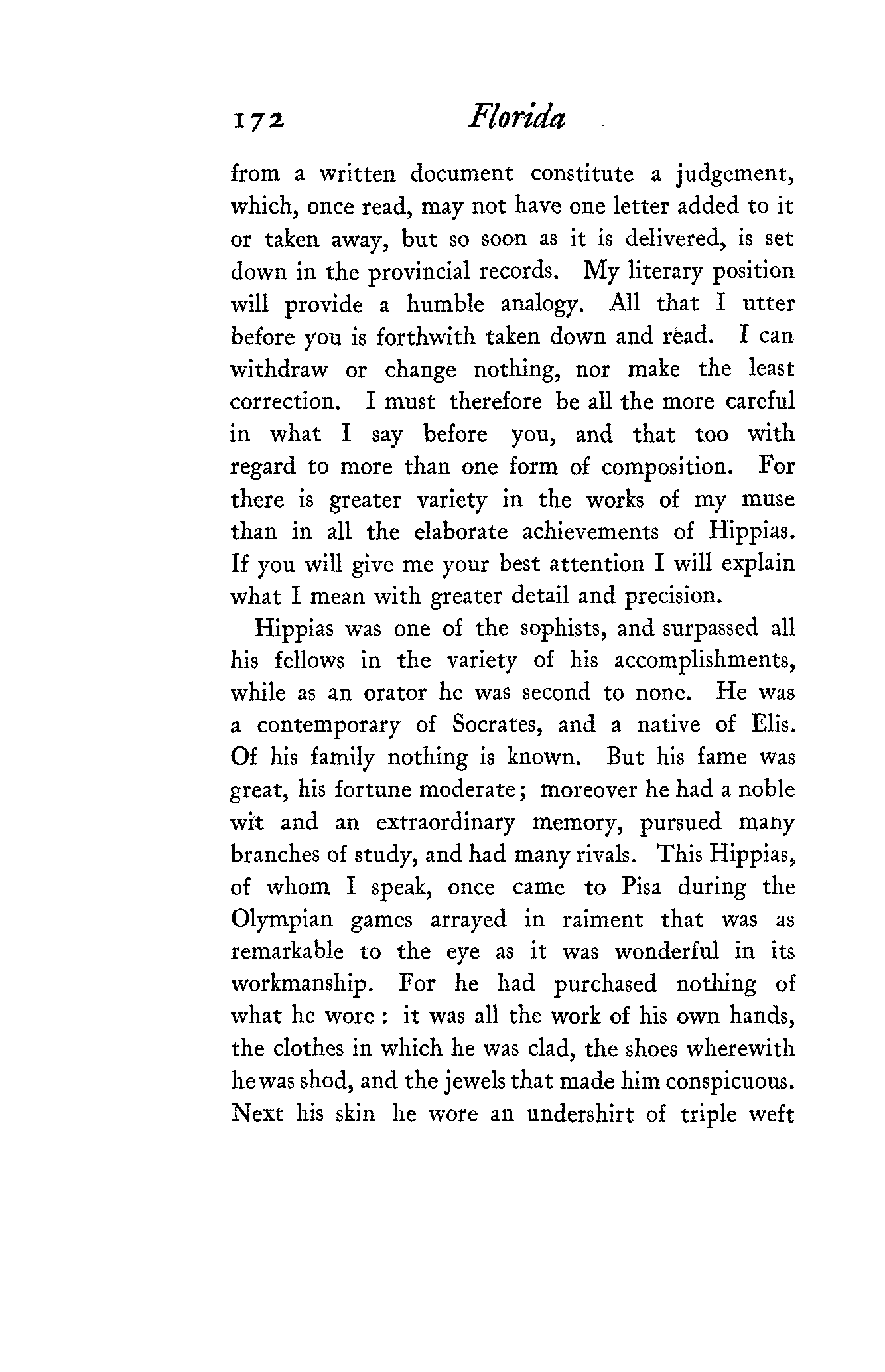 172 Florida

from a written document constitute a judgement, which, once read, may not have one letter added to it or taken away, but so soon as it is delivered, is set down in the provincial records. My literary position will provide a humble analogy. All that I utter before you is forthwith taken down and read. I can withdraw or change nothing, nor make the least correction. I must therefore be all the more careful in what I say before you, and that too with regard to more than one form of composition. For there is greater variety in the works of my muse than in all the elaborate achievements of Hippias. If you will give me your best attention I will explain what I mean with greater detail and precision.

Hippias was one of the sophists, and surpassed all his fellows in the variety of his accomplishments, while as an orator he was second to none. He was a contemporary of Socrates, and a native of Elis. Of his family nothing is known. But his fame was great, his fortune moderate; moreover he had a noble wit and an extraordinary memory, pursued many branches of study, and had many rivals. This Hippias, of whom I speak, once came to Pisa during the Olympian games arrayed in raiment that was as remarkable to the eye as it was wonderful in its workmanship. For he had purchased nothing of what he wore: it was all the work of his own hands, the clothes in which he was clad, the shoes wherewith he was shod, and the jewels that made him conspicuous. Next his skin he wore an undershirt of triple weft